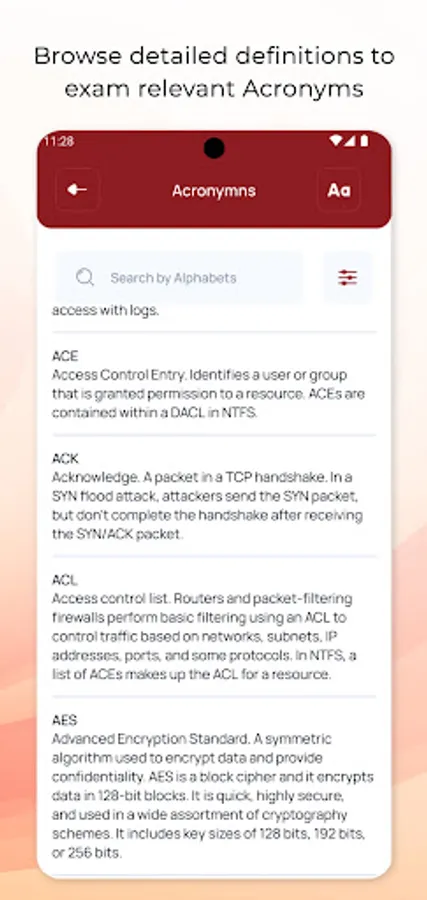 Browse detailed definitions to exam relevant Acronyms

11:28

Acronymns

Aa

Search by Alphabets

access with logs.

ACE
Access Control Entry. Identifies a user or group that is granted permission to a resource. ACEs are contained within a DACL in NTFS.

ACK
Acknowledge. A packet in a TCP handshake. In a SYN flood attack, attackers send the SYN packet, but don't complete the handshake after receiving the SYN/ACK packet.

ACL
Access control list. Routers and packet-filtering firewalls perform basic filtering using an ACL to control traffic based on networks, subnets, IP addresses, ports, and some protocols. In NTFS, a list of ACEs makes up the ACL for a resource.

AES
Advanced Encryption Standard. A symmetric algorithm used to encrypt data and provide confidentiality. AES is a block cipher and it encrypts data in 128-bit blocks. It is quick, highly secure, and used in a wide assortment of cryptography schemes. It includes key sizes of 128 bits, 192 bits, or 256 bits.